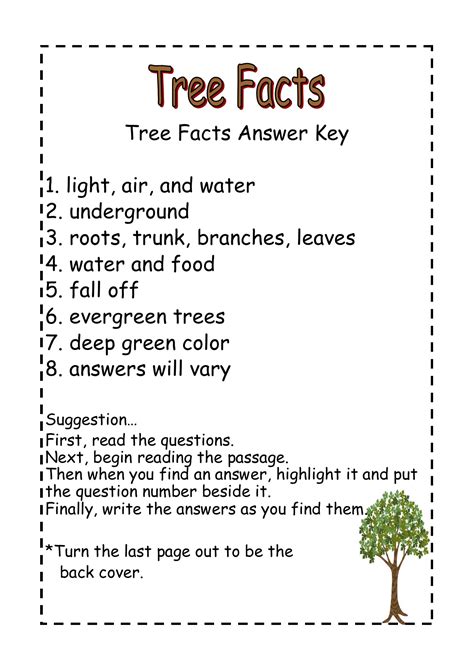 Tree Facts

Tree Facts Answer Key

1. light, air, and water
2. underground
3. roots, trunk, branches, leaves
4. water and food
5. fall off
6. evergreen trees
7. deep green color
8. answers will vary

Suggestion...
First, read the questions.
Next, begin reading the passage.
Then when you find an answer, highlight it and put the question number beside it.
Finally, write the answers as you find them.

*Turn the last page out to be the back cover.